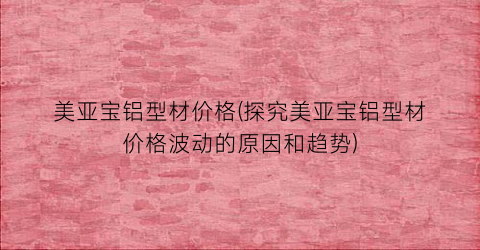 美亚宝铝型材价格(探究美亚宝铝型材价格波动的原因和趋势)